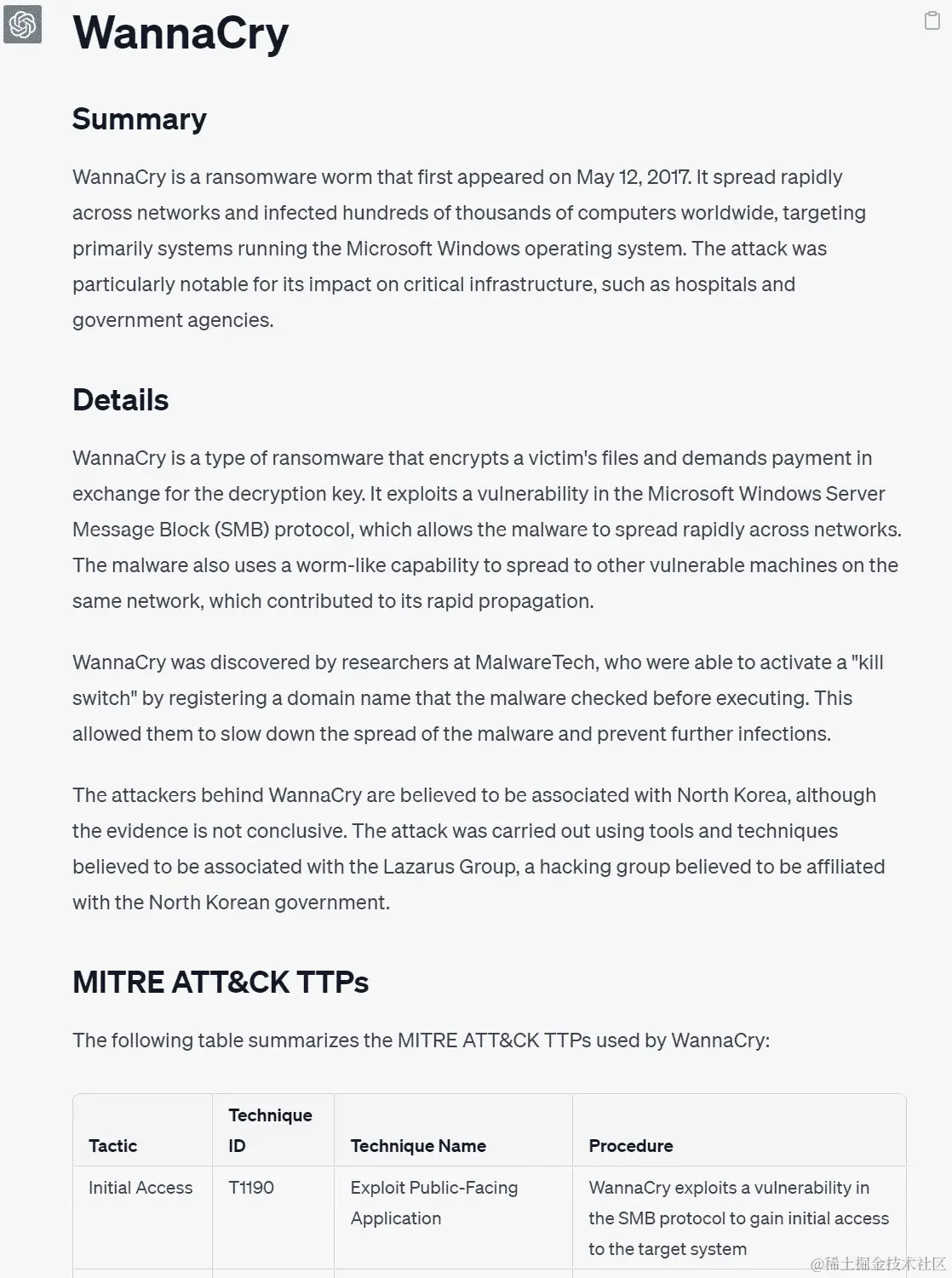 WannaCry

Summary

WannaCry is a ransomware worm that first appeared on May 12, 2017. It spread rapidly across networks and infected hundreds of thousands of computers worldwide, targeting primarily systems running the Microsoft Windows operating system. The attack was particularly notable for its impact on critical infrastructure, such as hospitals and government agencies.

Details

WannaCry is a type of ransomware that encrypts a victim's files and demands payment in exchange for the decryption key. It exploits a vulnerability in the Microsoft Windows Server Message Block (SMB) protocol, which allows the malware to spread rapidly across networks. The malware also uses a worm-like capability to spread to other vulnerable machines on the same network, which contributed to its rapid propagation.

WannaCry was discovered by researchers at MalwareTech, who were able to activate a "kill switch" by registering a domain name that the malware checked before executing. This allowed them to slow down the spread of the malware and prevent further infections.

The attackers behind WannaCry are believed to be associated with North Korea, although the evidence is not conclusive. The attack was carried out using tools and techniques believed to be associated with the Lazarus Group, a hacking group believed to be affiliated with the North Korean government.

MITRE ATT&CK TTPs

The following table summarizes the MITRE ATT&CK TTPs used by WannaCry:

| Tactic | Technique ID | Technique Name | Procedure |
|---|---|---|---|
| Initial Access | T1190 | Exploit Public-Facing Application | WannaCry exploits a vulnerability in the SMB protocol to gain initial access to the target system |

@稀土掘金技术社区